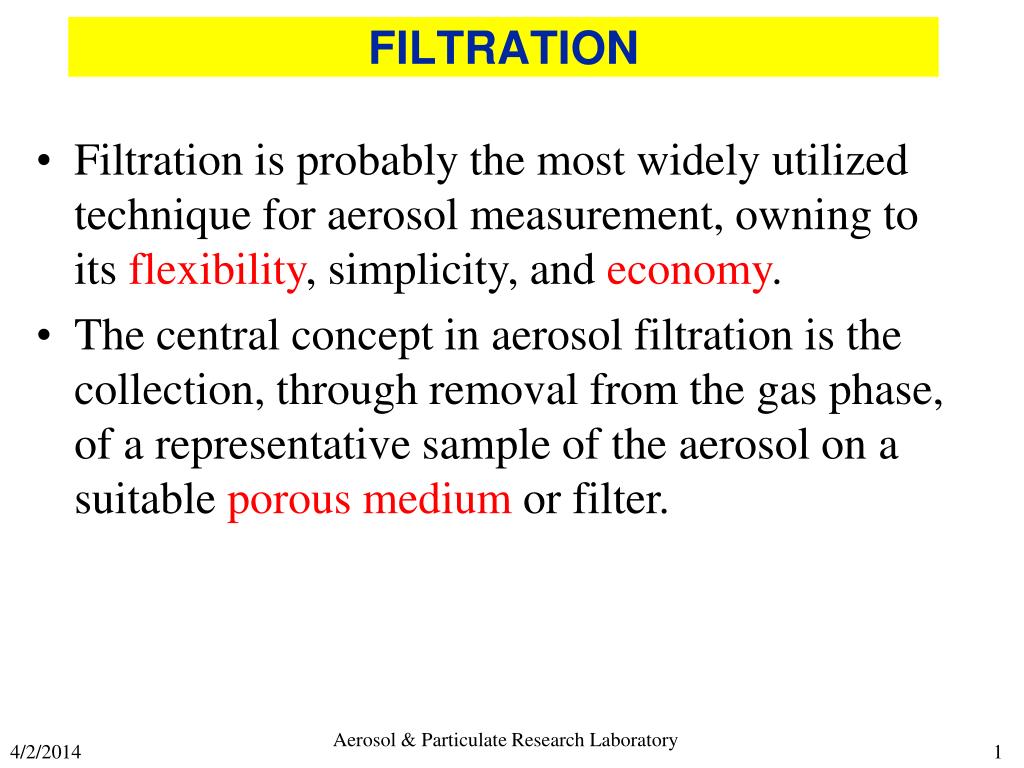 FILTRATION

• Filtration is probably the most widely utilized technique for aerosol measurement, owning to its flexibility, simplicity, and economy.

• The central concept in aerosol filtration is the collection, through removal from the gas phase, of a representative sample of the aerosol on a suitable porous medium or filter.

4/2/2014

Aerosol & Particulate Research Laboratory

1